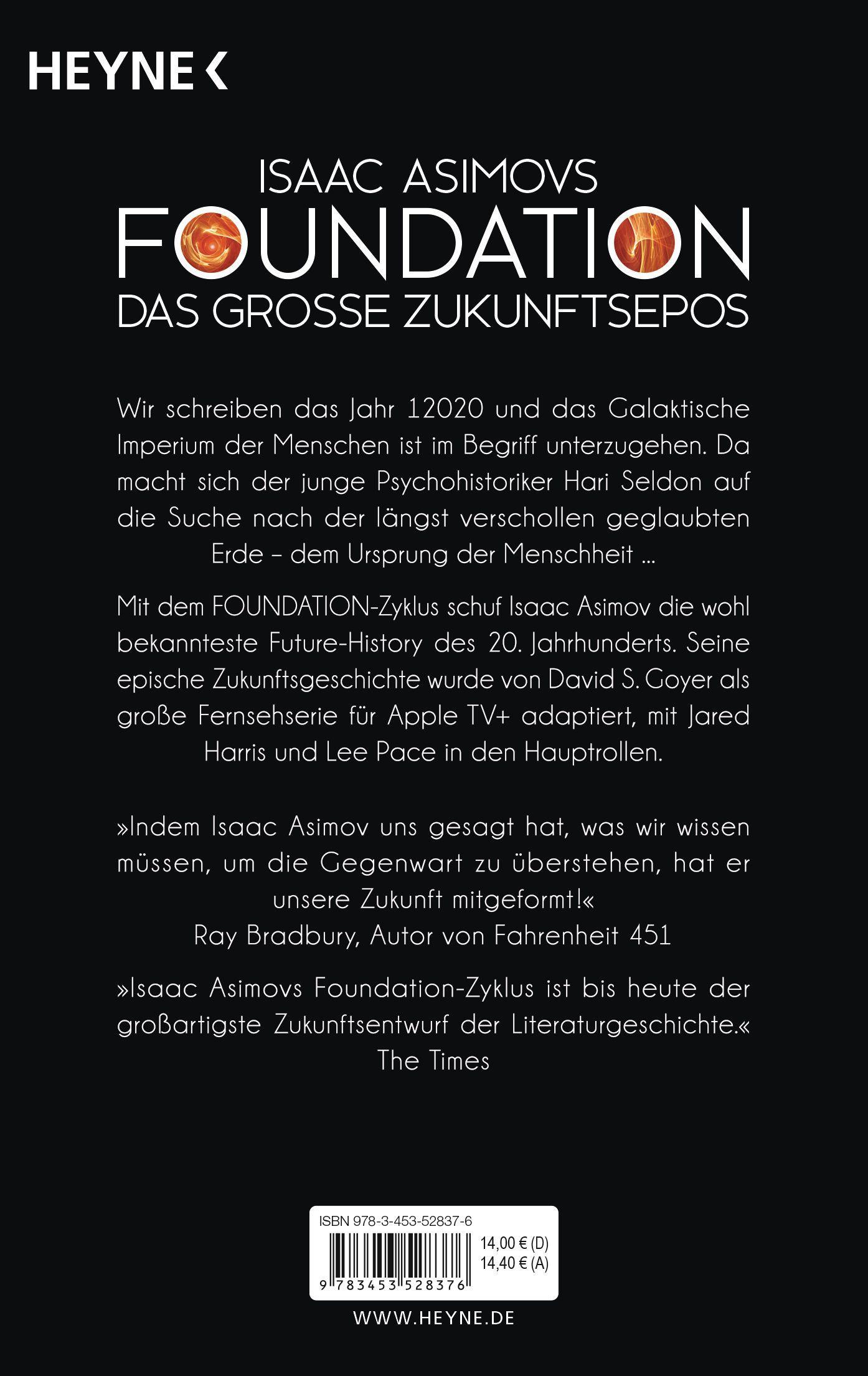 HEYNE <

ISAAC ASIMOVS
FOUNDATION
DAS GROSSE ZUKUNFTSEPOS

Wir schreiben das Jahr 12020 und das Galaktische Imperium der Menschen ist im Begriff unterzugehen. Da macht sich der junge Psychohistoriker Hari Seldon auf die Suche nach der längst verschollen geglaubten Erde – dem Ursprung der Menschheit ...

Mit dem FOUNDATION-Zyklus schuf Isaac Asimov die wohl bekannteste Future-History des 20. Jahrhunderts. Seine epische Zukunftsgeschichte wurde von David S. Goyer als große Fernsehserie für Apple TV+ adaptiert, mit Jared Harris und Lee Pace in den Hauptrollen.

»Indem Isaac Asimov uns gesagt hat, was wir wissen müssen, um die Gegenwart zu überstehen, hat er unsere Zukunft mitgeformt!«
Ray Bradbury, Autor von Fahrenheit 451

»Isaac Asimovs Foundation-Zyklus ist bis heute der großartigste Zukunftsentwurf der Literaturgeschichte.«
The Times

ISBN 978-3-453-52837-6
14,00 € (D)
14,40 € (A)
9 783453 528376

WWW.HEYNE.DE